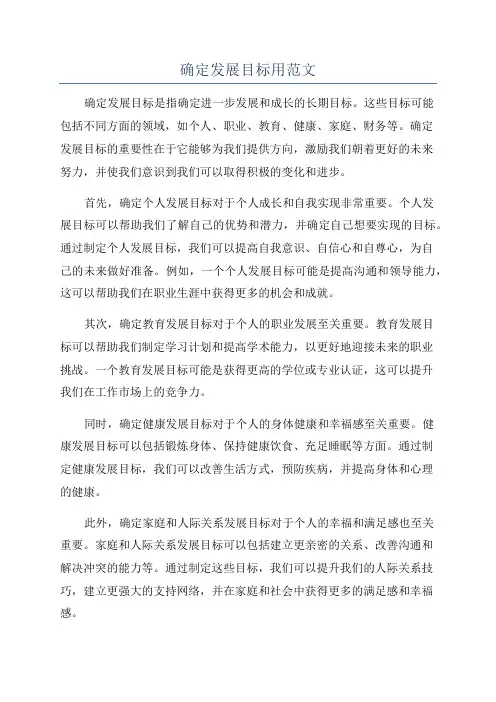 确定发展目标用范文

确定发展目标是指确定进一步发展和成长的长期目标。这些目标可能包括不同方面的领域，如个人、职业、教育、健康、家庭、财务等。确定发展目标的重要性在于它能够为我们提供方向，激励我们朝着更好的未来努力，并使我们意识到我们可以取得积极的变化和进步。

首先，确定个人发展目标对于个人成长和自我实现非常重要。个人发展目标可以帮助我们了解自己的优势和潜力，并确定自己想要实现的目标。通过制定个人发展目标，我们可以提高自我意识、自信心和自尊心，为自己的未来做好准备。例如，一个个人发展目标可能是提高沟通和领导能力，这可以帮助我们在职业生涯中获得更多的机会和成就。

其次，确定教育发展目标对于个人的职业发展至关重要。教育发展目标可以帮助我们制定学习计划和提高学术能力，以更好地迎接未来的职业挑战。一个教育发展目标可能是获得更高的学位或专业认证，这可以提升我们在工作市场上的竞争力。

同时，确定健康发展目标对于个人的身体健康和幸福感至关重要。健康发展目标可以包括锻炼身体、保持健康饮食、充足睡眠等方面。通过制定健康发展目标，我们可以改善生活方式，预防疾病，并提高身体和心理的健康。

此外，确定家庭和人际关系发展目标对于个人的幸福和满足感也至关重要。家庭和人际关系发展目标可以包括建立更亲密的关系、改善沟通和解决冲突的能力等。通过制定这些目标，我们可以提升我们的人际关系技巧，建立更强大的支持网络，并在家庭和社会中获得更多的满足感和幸福感。